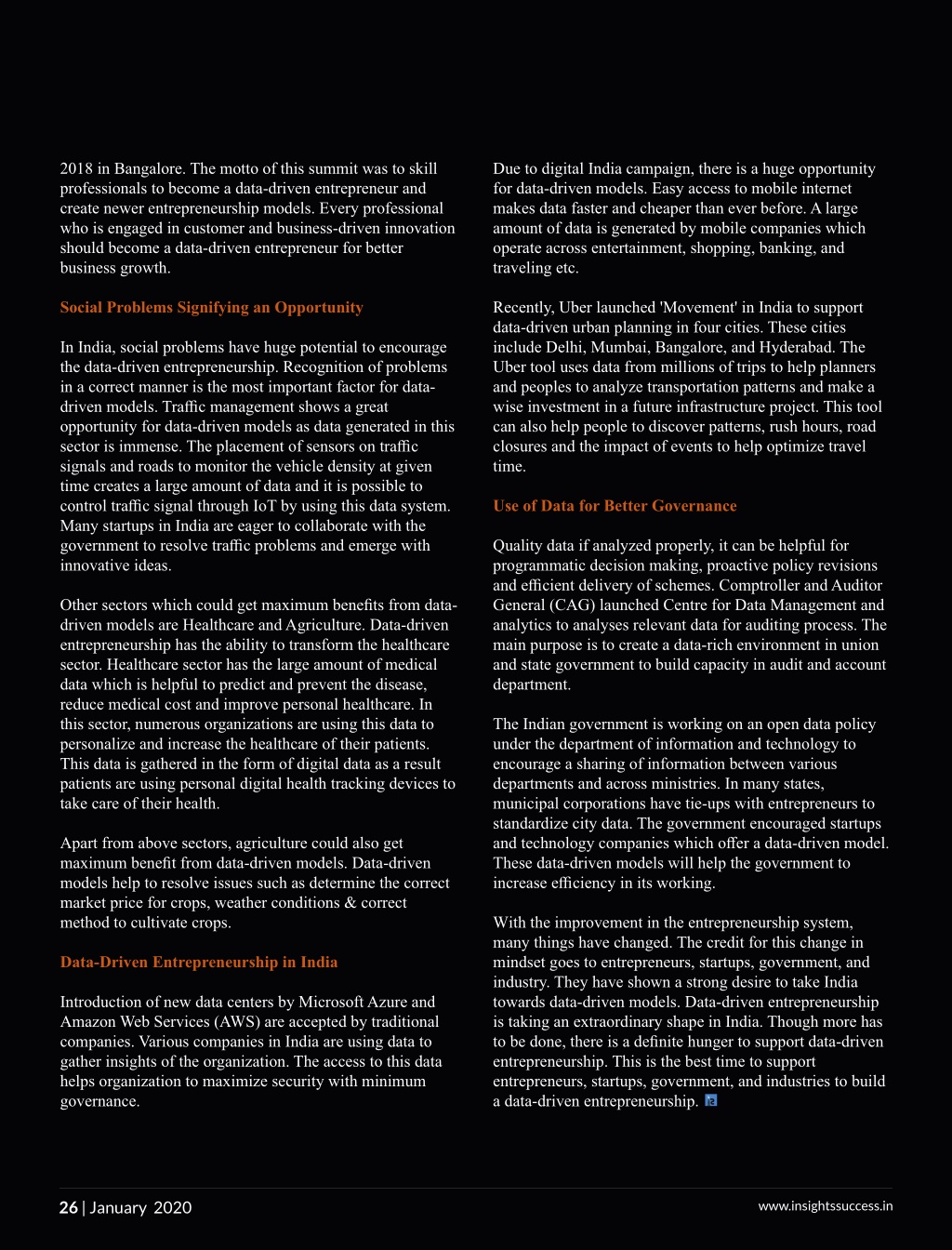 2018 in Bangalore. The motto of this summit was to skill professionals to become a data-driven entrepreneur and create newer entrepreneurship models. Every professional who is engaged in customer and business-driven innovation should become a data-driven entrepreneur for better business growth.

Social Problems Signifying an Opportunity

In India, social problems have huge potential to encourage the data-driven entrepreneurship. Recognition of problems in a correct manner is the most important factor for data-driven models. Traffic management shows a great opportunity for data-driven models as data generated in this sector is immense. The placement of sensors on traffic signals and roads to monitor the vehicle density at given time creates a large amount of data and it is possible to control traffic signal through IoT by using this data system. Many startups in India are eager to collaborate with the government to resolve traffic problems and emerge with innovative ideas.

Other sectors which could get maximum benefits from data-driven models are Healthcare and Agriculture. Data-driven entrepreneurship has the ability to transform the healthcare sector. Healthcare sector has the large amount of medical data which is helpful to predict and prevent the disease, reduce medical cost and improve personal healthcare. In this sector, numerous organizations are using this data to personalize and increase the healthcare of their patients. This data is gathered in the form of digital data as a result patients are using personal digital health tracking devices to take care of their health.

Apart from above sectors, agriculture could also get maximum benefit from data-driven models. Data-driven models help to resolve issues such as determine the correct market price for crops, weather conditions & correct method to cultivate crops.

Data-Driven Entrepreneurship in India

Introduction of new data centers by Microsoft Azure and Amazon Web Services (AWS) are accepted by traditional companies. Various companies in India are using data to gather insights of the organization. The access to this data helps organization to maximize security with minimum governance.

Due to digital India campaign, there is a huge opportunity for data-driven models. Easy access to mobile internet makes data faster and cheaper than ever before. A large amount of data is generated by mobile companies which operate across entertainment, shopping, banking, and traveling etc.

Recently, Uber launched 'Movement' in India to support data-driven urban planning in four cities. These cities include Delhi, Mumbai, Bangalore, and Hyderabad. The Uber tool uses data from millions of trips to help planners and peoples to analyze transportation patterns and make a wise investment in a future infrastructure project. This tool can also help people to discover patterns, rush hours, road closures and the impact of events to help optimize travel time.

Use of Data for Better Governance

Quality data if analyzed properly, it can be helpful for programmatic decision making, proactive policy revisions and efficient delivery of schemes. Comptroller and Auditor General (CAG) launched Centre for Data Management and analytics to analyses relevant data for auditing process. The main purpose is to create a data-rich environment in union and state government to build capacity in audit and account department.

The Indian government is working on an open data policy under the department of information and technology to encourage a sharing of information between various departments and across ministries. In many states, municipal corporations have tie-ups with entrepreneurs to standardize city data. The government encouraged startups and technology companies which offer a data-driven model. These data-driven models will help the government to increase efficiency in its working.

With the improvement in the entrepreneurship system, many things have changed. The credit for this change in mindset goes to entrepreneurs, startups, government, and industry. They have shown a strong desire to take India towards data-driven models. Data-driven entrepreneurship is taking an extraordinary shape in India. Though more has to be done, there is a definite hunger to support data-driven entrepreneurship. This is the best time to support entrepreneurs, startups, government, and industries to build a data-driven entrepreneurship.

26 | January 2020

www.insightssuccess.in